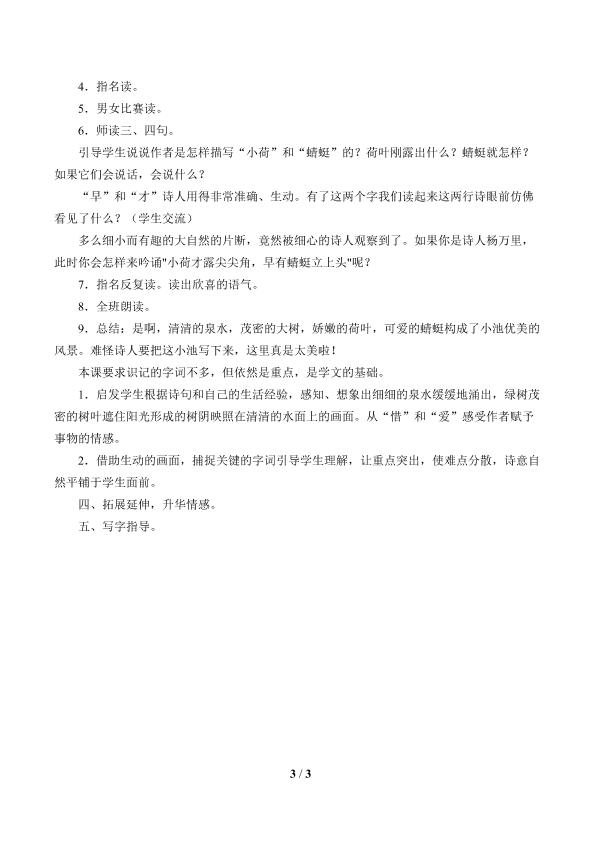 4．指名读。

5．男女比赛读。

6．师读三、四句。

引导学生说说作者是怎样描写“小荷”和“蜻蜓”的？荷叶刚露出什么？蜻蜓就怎样？如果它们会说话，会说什么？

“早”和“才”诗人用得非常准确、生动。有了这两个字我们读起来这两行诗眼前仿佛看见了什么？（学生交流）

多么细小而有趣的大自然的片断，竟然被细心的诗人观察到了。如果你是诗人杨万里，此时你会怎样来吟诵"小荷才露尖尖角，早有蜻蜓立上头"呢？

7．指名反复读。读出欣喜的语气。

8．全班朗读。

9．总结：是啊，清清的泉水，茂密的大树，娇嫩的荷叶，可爱的蜻蜓构成了小池优美的风景。难怪诗人要把这小池写下来，这里真是太美啦！

本课要求识记的字词不多，但依然是重点，是学文的基础。

1．启发学生根据诗句和自己的生活经验，感知、想象出细细的泉水缓缓地涌出，绿树茂密的树叶遮住阳光形成的树阴映照在清清的水面上的画面。从“惜”和“爱”感受作者赋予事物的情感。

2．借助生动的画面，捕捉关键的字词引导学生理解，让重点突出，使难点分散，诗意自然平铺于学生面前。

四、拓展延伸，升华情感。

五、写字指导。

3 / 3